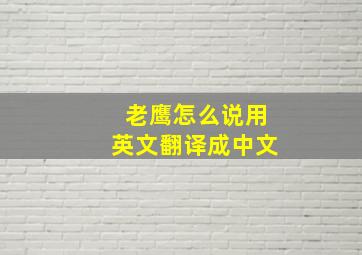 老鹰怎么说用
英文翻译成中文